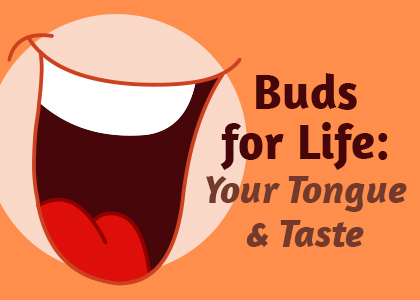 Buds for Life:
Your Tongue & Taste